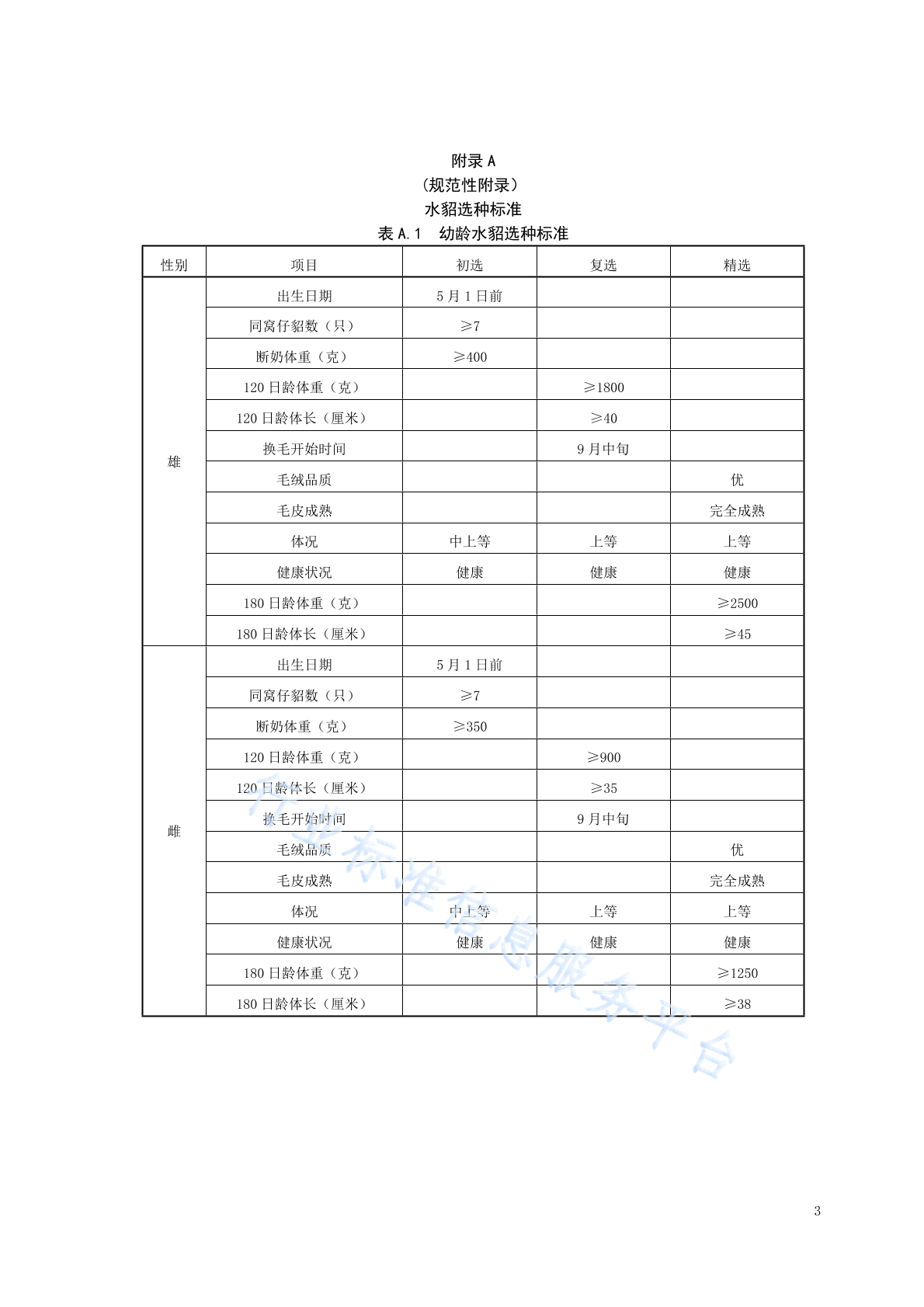 附录 A
（规范性附录）
水貂选种标准
表 A.1 幼龄水貂选种标准

| 性别 | 项目 | 初选 | 复选 | 精选 |
|---|---|---|---|---|
| 雄 | 出生日期 | 5 月 1 日前 | | |
| | 同窝仔貂数（只） | ≥7 | | |
| | 断奶体重（克） | ≥400 | | |
| | 120 日龄体重（克） | | ≥1800 | |
| | 120 日龄体长（厘米） | | ≥40 | |
| | 换毛开始时间 | | 9 月中旬 | |
| | 毛绒品质 | | | 优 |
| | 毛皮成熟 | | | 完全成熟 |
| | 体况 | 中上等 | 上等 | 上等 |
| | 健康状况 | 健康 | 健康 | 健康 |
| | 180 日龄体重（克） | | | ≥2500 |
| | 180 日龄体长（厘米） | | | ≥45 |
| 雌 | 出生日期 | 5 月 1 日前 | | |
| | 同窝仔貂数（只） | ≥7 | | |
| | 断奶体重（克） | ≥350 | | |
| | 120 日龄体重（克） | | ≥900 | |
| | 120 日龄体长（厘米） | | ≥35 | |
| | 换毛开始时间 | | 9 月中旬 | |
| | 毛绒品质 | | | 优 |
| | 毛皮成熟 | | | 完全成熟 |
| | 体况 | 中上等 | 上等 | 上等 |
| | 健康状况 | 健康 | 健康 | 健康 |
| | 180 日龄体重（克） | | | ≥1250 |
| | 180 日龄体长（厘米） | | | ≥38 |

行业标准信息服务平台

3